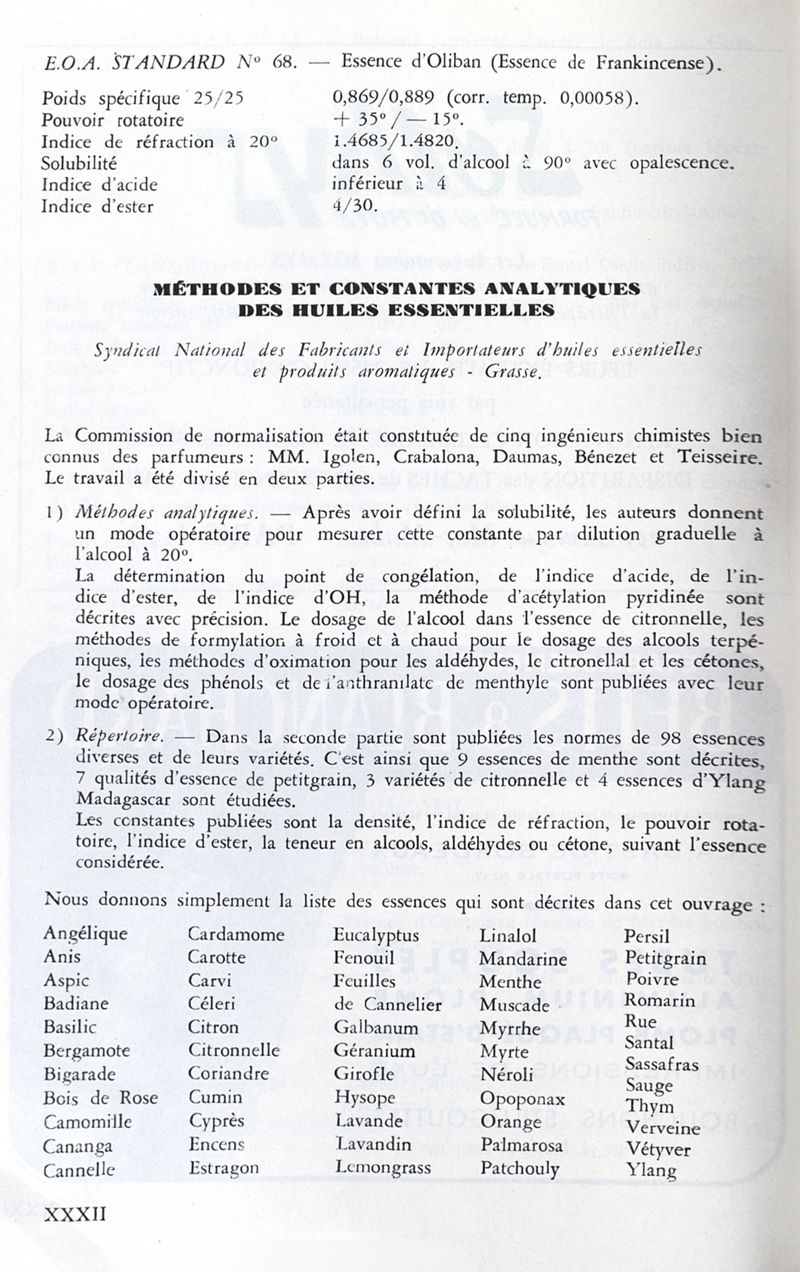 E.O.A. STANDARD N° 68. — Essence d'Oliban (Essence de Frankincense).

| | |
|---|---|
| Poids spécifique 25/25 | 0,869/0,889 (corr. temp. 0,00058). |
| Pouvoir rotatoire | + 35° / — 15°. |
| Indice de réfraction à 20° | 1.4685/1.4820. |
| Solubilité | dans 6 vol. d'alcool à 90° avec opalescence. |
| Indice d'acide | inférieur à 4 |
| Indice d'ester | 4/30. |

MÉTHODES ET CONSTANTES ANALYTIQUES DES HUILES ESSENTIELLES

Syndicat National des Fabricants et Importateurs d'huiles essentielles et produits aromatiques - Grasse.

La Commission de normalisation était constituée de cinq ingénieurs chimistes bien connus des parfumeurs : MM. Igolen, Crabalona, Daumas, Bénezet et Teisseire. Le travail a été divisé en deux parties.

1) Méthodes analytiques. — Après avoir défini la solubilité, les auteurs donnent un mode opératoire pour mesurer cette constante par dilution graduelle à l'alcool à 20°.
La détermination du point de congélation, de l'indice d'acide, de l'indice d'ester, de l'indice d'OH, la méthode d'acétylation pyridinée sont décrites avec précision. Le dosage de l'alcool dans l'essence de citronnelle, les méthodes de formylation à froid et à chaud pour le dosage des alcools terpéniques, les méthodes d'oximation pour les aldéhydes, le citronellal et les cétones, le dosage des phénols et de l'anthranilate de menthyle sont publiées avec leur mode opératoire.

2) Répertoire. — Dans la seconde partie sont publiées les normes de 98 essences diverses et de leurs variétés. C'est ainsi que 9 essences de menthe sont décrites, 7 qualités d'essence de petitgrain, 3 variétés de citronnelle et 4 essences d'Ylang Madagascar sont étudiées.
Les constantes publiées sont la densité, l'indice de réfraction, le pouvoir rotatoire, l'indice d'ester, la teneur en alcools, aldéhydes ou cétone, suivant l'essence considérée.

Nous donnons simplement la liste des essences qui sont décrites dans cet ouvrage :

Angélique
Anis
Aspic
Badiane
Basilic
Bergamote
Bigarade
Bois de Rose
Camomille
Cananga
Cannelle

Cardamome
Carotte
Carvi
Céleri
Citron
Citronnelle
Coriandre
Cumin
Cyprès
Encens
Estragon

Eucalyptus
Fenouil
Feuilles de Cannelier
Galbanum
Géranium
Girofle
Hysope
Lavande
Lavandin
Lemongrass

Linalol
Mandarine
Menthe
Muscade
Myrrhe
Myrte
Néroli
Opoponax
Orange
Palmarosa
Patchouly

Persil
Petitgrain
Poivre
Romarin
Rue
Santal
Sassafras
Sauge
Thym
Verveine
Vétyver
Ylang

XXXII